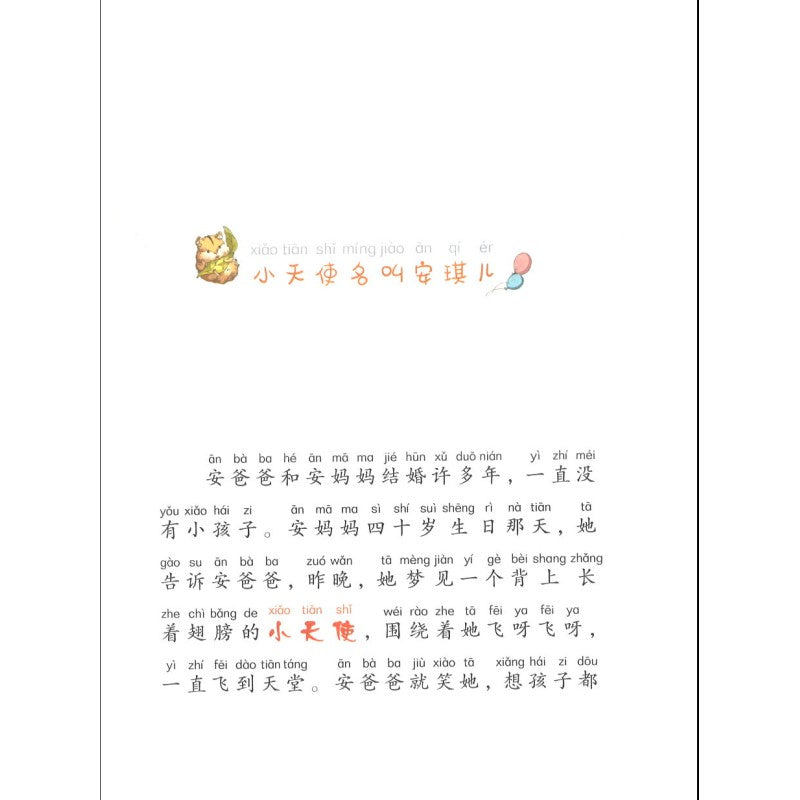 xiǎo tiān shǐ míng jiào ān qí ér
小天使名叫安琪儿

ān bà ba hé ān mā ma jié hūn xǔ duō nián yì zhí méi
安爸爸和安妈妈结婚许多年，一直没

yǒu xiǎo hái zi ān mā ma sì shí suì shēng rì nà tiān tā
有小孩子。安妈妈四十岁生日那天，她

gào su ān bà ba zuó wǎn tā mèng jiàn yí gè bèi shang zhǎng
告诉安爸爸，昨晚，她梦见一个背上长

zhe chì bǎng de xiǎo tiān shǐ wéi rào zhe tā fēi ya fēi ya
着翅膀的小天使，围绕着她飞呀飞呀，

yì zhí fēi dào tiān táng ān bà ba jiù xiào tā xiǎng hái zi dōu
一直飞到天堂。安爸爸就笑她，想孩子都